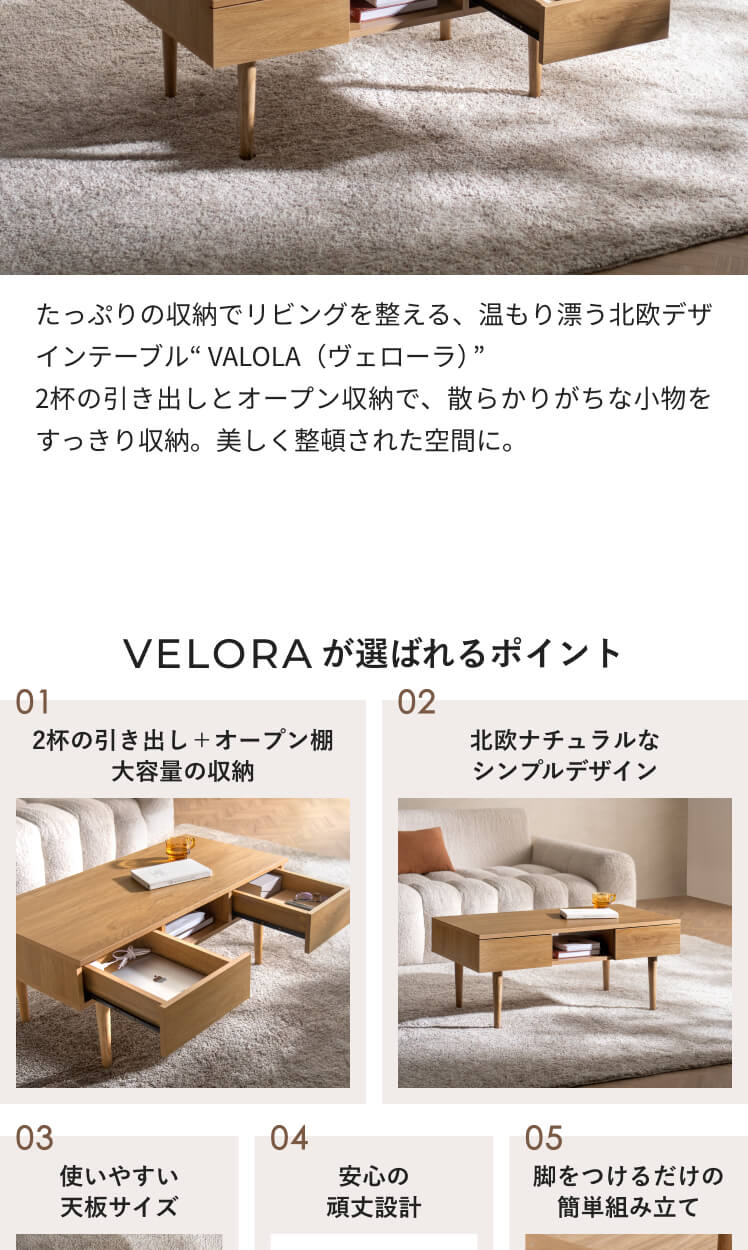 たっぷりの収納でリビングを整える、温もり漂う北欧デザインテーブル“ VALOLA（ヴェローラ）”
2杯の引き出しとオープン収納で、散らかりがちな小物をすっきり収納。美しく整頓された空間に。

VELORA が選ばれるポイント

01
2杯の引き出し＋オープン棚
大容量の収納

02
北欧ナチュラルな
シンプルデザイン

03
使いやすい
天板サイズ

04
安心の
頑丈設計

05
脚をつけるだけの
簡単組み立て